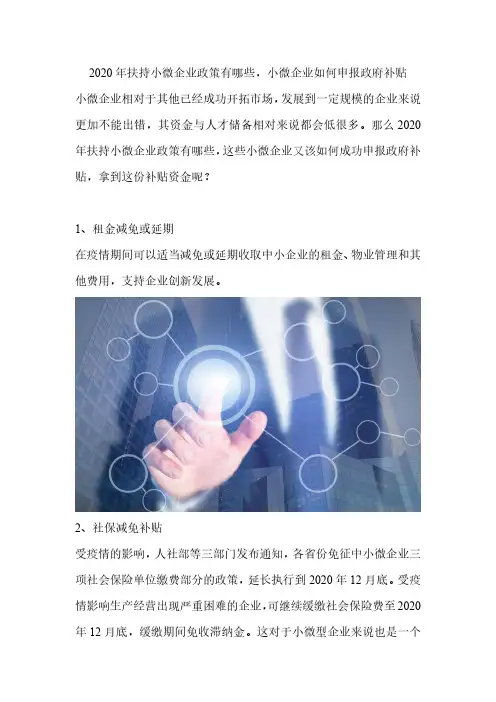 2020年扶持小微企业政策有哪些，小微企业如何申报政府补贴

小微企业相对于其他已经成功开拓市场，发展到一定规模的企业来说更加不能出错，其资金与人才储备相对来说都会低很多。那么2020年扶持小微企业政策有哪些，这些小微企业又该如何成功申报政府补贴，拿到这份补贴资金呢？

1、租金减免或延期

在疫情期间可以适当减免或延期收取中小企业的租金、物业管理和其他费用，支持企业创新发展。

2、社保减免补贴

受疫情的影响，人社部等三部门发布通知，各省份免征中小微企业三项社会保险单位缴费部分的政策，延长执行到2020年12月底。受疫情影响生产经营出现严重困难的企业，可继续缓缴社会保险费至2020年12月底，缓缴期间免收滞纳金。这对于小微型企业来说也是一个